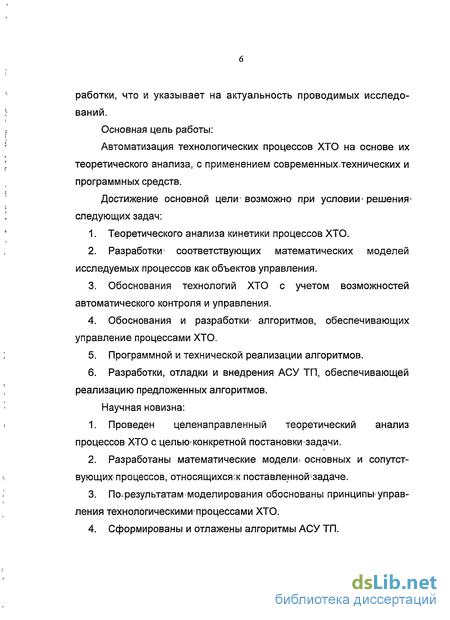 6

работки, что и указывает на актуальность проводимых исследований.

Основная цель работы:

Автоматизация технологических процессов ХТО на основе их теоретического анализа, с применением современных технических и программных средств.

Достижение основной цели возможно при условии решения следующих задач:

1. Теоретического анализа кинетики процессов ХТО.

2. Разработки соответствующих математических моделей исследуемых процессов как объектов управления.

3. Обоснования технологий ХТО с учетом возможностей автоматического контроля и управления.

4. Обоснования и разработки алгоритмов, обеспечивающих управление процессами ХТО.

5. Программной и технической реализации алгоритмов.

6. Разработки, отладки и внедрения АСУ ТП, обеспечивающей реализацию предложенных алгоритмов.

Научная новизна:

1. Проведен целенаправленный теоретический анализ процессов ХТО с целью конкретной постановки задачи.

2. Разработаны математические модели основных и сопутствующих процессов, относящихся к поставленной задаче.

3. По результатам моделирования обоснованы принципы управления технологическими процессами ХТО.

4. Сформированы и отлажены алгоритмы АСУ ТП.

dsLib.net
библиотека диссертаций